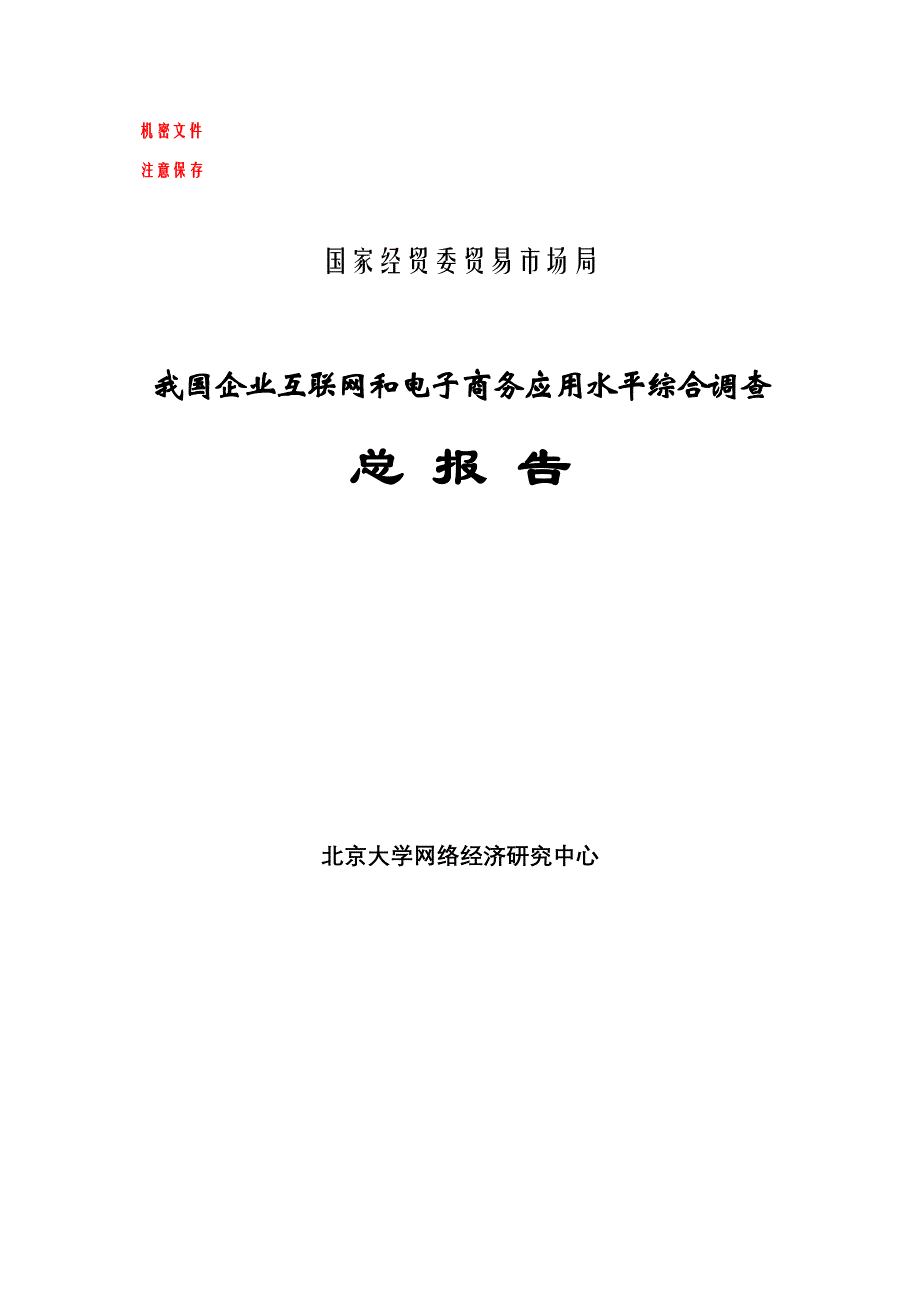 机密文件

注意保存

国家经贸委贸易市场局

我国企业互联网和电子商务应用水平综合调查

总 报 告

北京大学网络经济研究中心